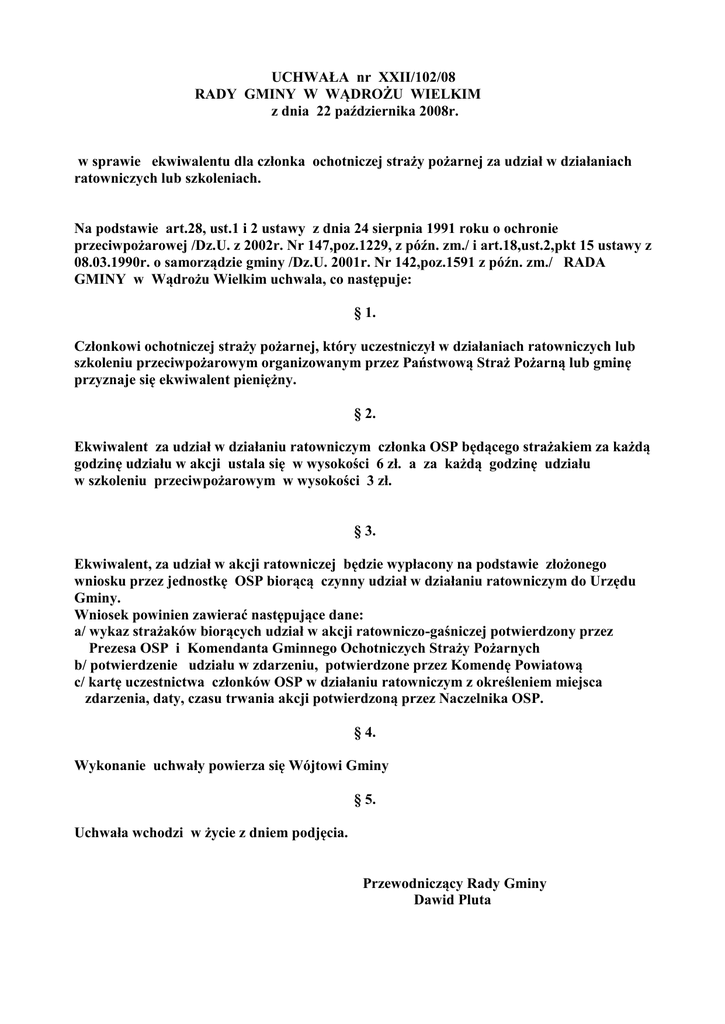 UCHWAŁA nr XXII/102/08
RADY GMINY W WĄDROŻU WIELKIM
z dnia 22 października 2008r.

w sprawie ekwiwalentu dla członka ochotniczej straży pożarnej za udział w działaniach ratowniczych lub szkoleniach.

Na podstawie art.28, ust.1 i 2 ustawy z dnia 24 sierpnia 1991 roku o ochronie przeciwpożarowej /Dz.U. z 2002r. Nr 147,poz.1229, z późn. zm./ i art.18,ust.2,pkt 15 ustawy z 08.03.1990r. o samorządzie gminy /Dz.U. 2001r. Nr 142,poz.1591 z późn. zm./ RADA GMINY w Wądrożu Wielkim uchwala, co następuje:

§ 1.

Członkowi ochotniczej straży pożarnej, który uczestniczył w działaniach ratowniczych lub szkoleniu przeciwpożarowym organizowanym przez Państwową Straż Pożarną lub gminę przyznaje się ekwiwalent pieniężny.

§ 2.

Ekwiwalent za udział w działaniu ratowniczym członka OSP będącego strażakiem za każdą godzinę udziału w akcji ustala się w wysokości 6 zł. a za każdą godzinę udziału w szkoleniu przeciwpożarowym w wysokości 3 zł.

§ 3.

Ekwiwalent, za udział w akcji ratowniczej będzie wypłacony na podstawie złożonego wniosku przez jednostkę OSP biorącą czynny udział w działaniu ratowniczym do Urzędu Gminy.
Wniosek powinien zawierać następujące dane:
a/ wykaz strażaków biorących udział w akcji ratowniczo-gaśniczej potwierdzony przez Prezesa OSP i Komendanta Gminnego Ochotniczych Straży Pożarnych
b/ potwierdzenie udziału w zdarzeniu, potwierdzone przez Komendę Powiatową
c/ kartę uczestnictwa członków OSP w działaniu ratowniczym z określeniem miejsca zdarzenia, daty, czasu trwania akcji potwierdzoną przez Naczelnika OSP.

§ 4.

Wykonanie uchwały powierza się Wójtowi Gminy

§ 5.

Uchwała wchodzi w życie z dniem podjęcia.

Przewodniczący Rady Gminy
Dawid Pluta